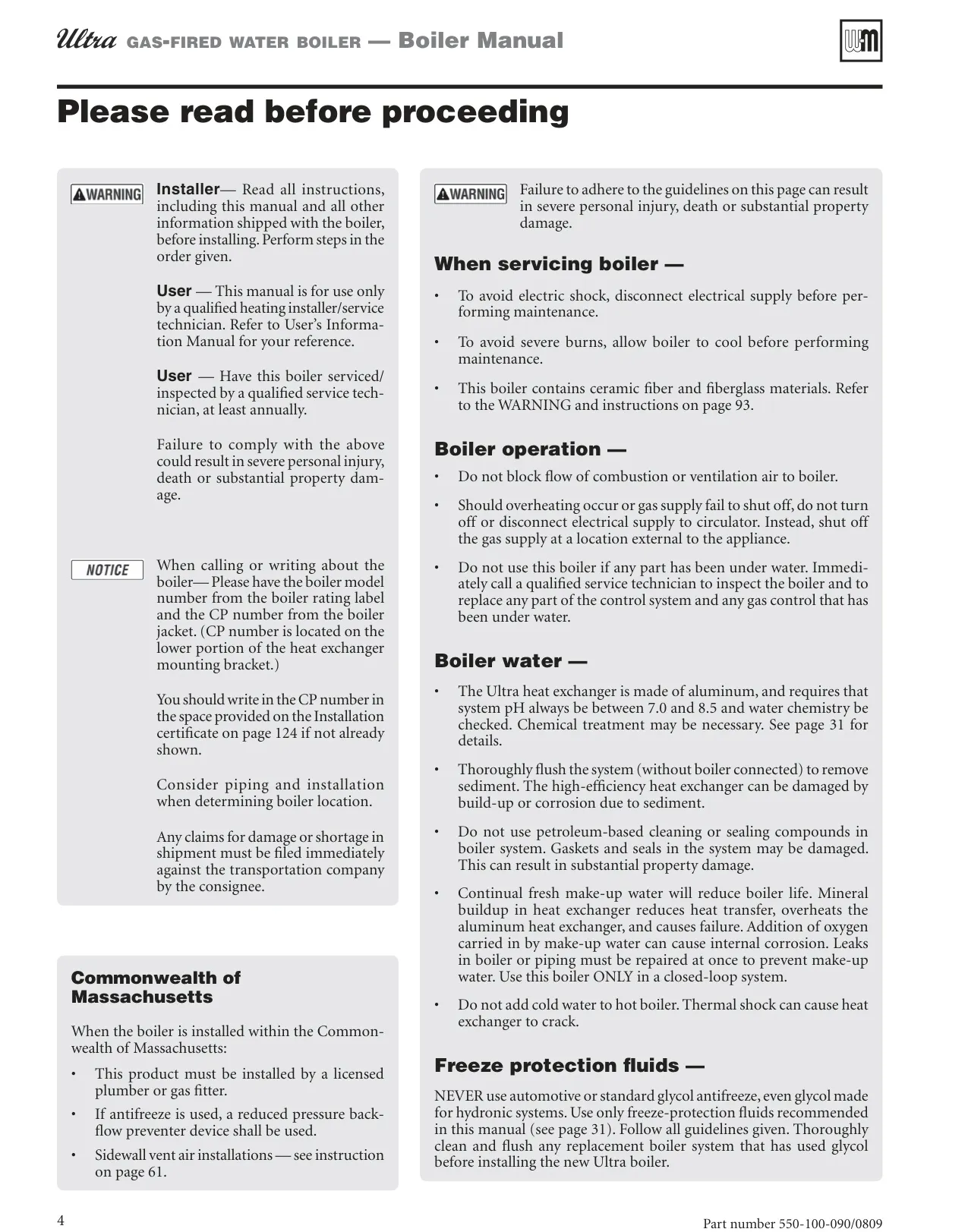 Ultra GAS-FIRED WATER BOILER — Boiler Manual

WM

Please read before proceeding

WARNING

Installer— Read all instructions, including this manual and all other information shipped with the boiler, before installing. Perform steps in the order given.

User — This manual is for use only by a qualified heating installer/service technician. Refer to User's Information Manual for your reference.

User — Have this boiler serviced/inspected by a qualified service technician, at least annually.

Failure to comply with the above could result in severe personal injury, death or substantial property damage.

NOTICE

When calling or writing about the boiler— Please have the boiler model number from the boiler rating label and the CP number from the boiler jacket. (CP number is located on the lower portion of the heat exchanger mounting bracket.)

You should write in the CP number in the space provided on the Installation certificate on page 124 if not already shown.

Consider piping and installation when determining boiler location.

Any claims for damage or shortage in shipment must be filed immediately against the transportation company by the consignee.

Commonwealth of Massachusetts

When the boiler is installed within the Commonwealth of Massachusetts:

• This product must be installed by a licensed plumber or gas fitter.

• If antifreeze is used, a reduced pressure backflow preventer device shall be used.

• Sidewall vent air installations — see instruction on page 61.

WARNING

Failure to adhere to the guidelines on this page can result in severe personal injury, death or substantial property damage.

When servicing boiler —

• To avoid electric shock, disconnect electrical supply before performing maintenance.

• To avoid severe burns, allow boiler to cool before performing maintenance.

• This boiler contains ceramic fiber and fiberglass materials. Refer to the WARNING and instructions on page 93.

Boiler operation —

• Do not block flow of combustion or ventilation air to boiler.

• Should overheating occur or gas supply fail to shut off, do not turn off or disconnect electrical supply to circulator. Instead, shut off the gas supply at a location external to the appliance.

• Do not use this boiler if any part has been under water. Immediately call a qualified service technician to inspect the boiler and to replace any part of the control system and any gas control that has been under water.

Boiler water —

• The Ultra heat exchanger is made of aluminum, and requires that system pH always be between 7.0 and 8.5 and water chemistry be checked. Chemical treatment may be necessary. See page 31 for details.

• Thoroughly flush the system (without boiler connected) to remove sediment. The high-efficiency heat exchanger can be damaged by build-up or corrosion due to sediment.

• Do not use petroleum-based cleaning or sealing compounds in boiler system. Gaskets and seals in the system may be damaged. This can result in substantial property damage.

• Continual fresh make-up water will reduce boiler life. Mineral buildup in heat exchanger reduces heat transfer, overheats the aluminum heat exchanger, and causes failure. Addition of oxygen carried in by make-up water can cause internal corrosion. Leaks in boiler or piping must be repaired at once to prevent make-up water. Use this boiler ONLY in a closed-loop system.

• Do not add cold water to hot boiler. Thermal shock can cause heat exchanger to crack.

Freeze protection fluids —

NEVER use automotive or standard glycol antifreeze, even glycol made for hydronic systems. Use only freeze-protection fluids recommended in this manual (see page 31). Follow all guidelines given. Thoroughly clean and flush any replacement boiler system that has used glycol before installing the new Ultra boiler.

4

Part number 550-100-090/0809